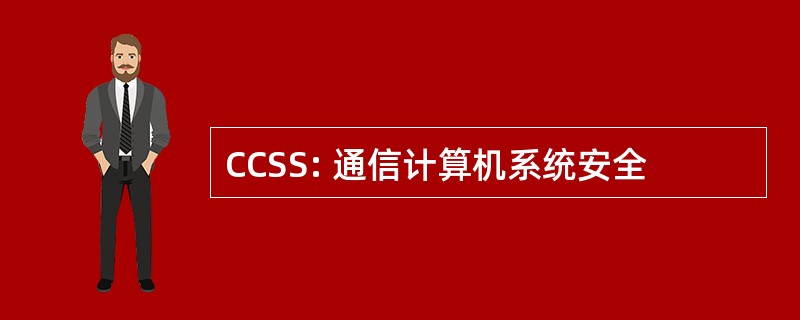 CCSS: 通信计算机系统安全